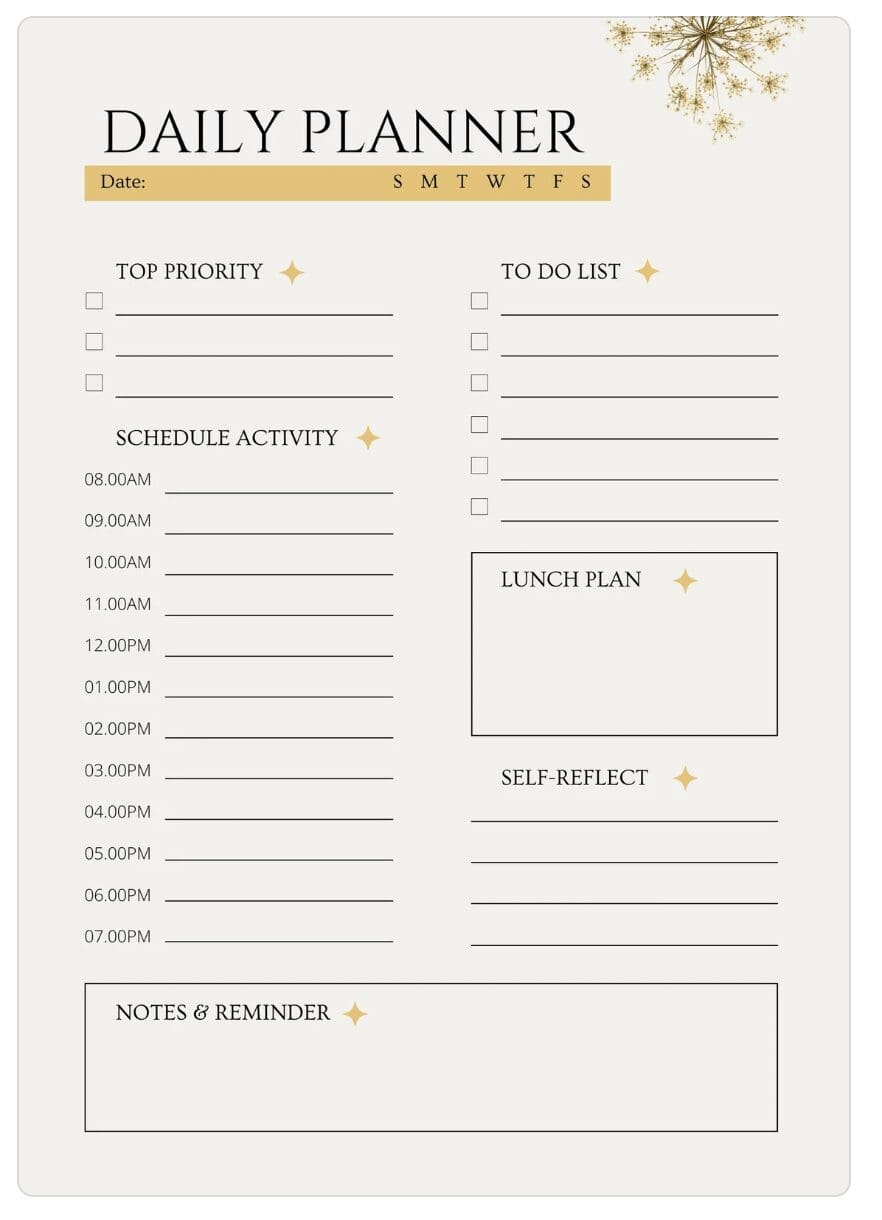 DAILY PLANNER

Date: S M T W T F S

TOP PRIORITY

SCHEDULE ACTIVITY

08.00AM
09.00AM
10.00AM
11.00AM
12.00PM
01.00PM
02.00PM
03.00PM
04.00PM
05.00PM
06.00PM
07.00PM

TO DO LIST

LUNCH PLAN

SELF-REFLECT

NOTES & REMINDER